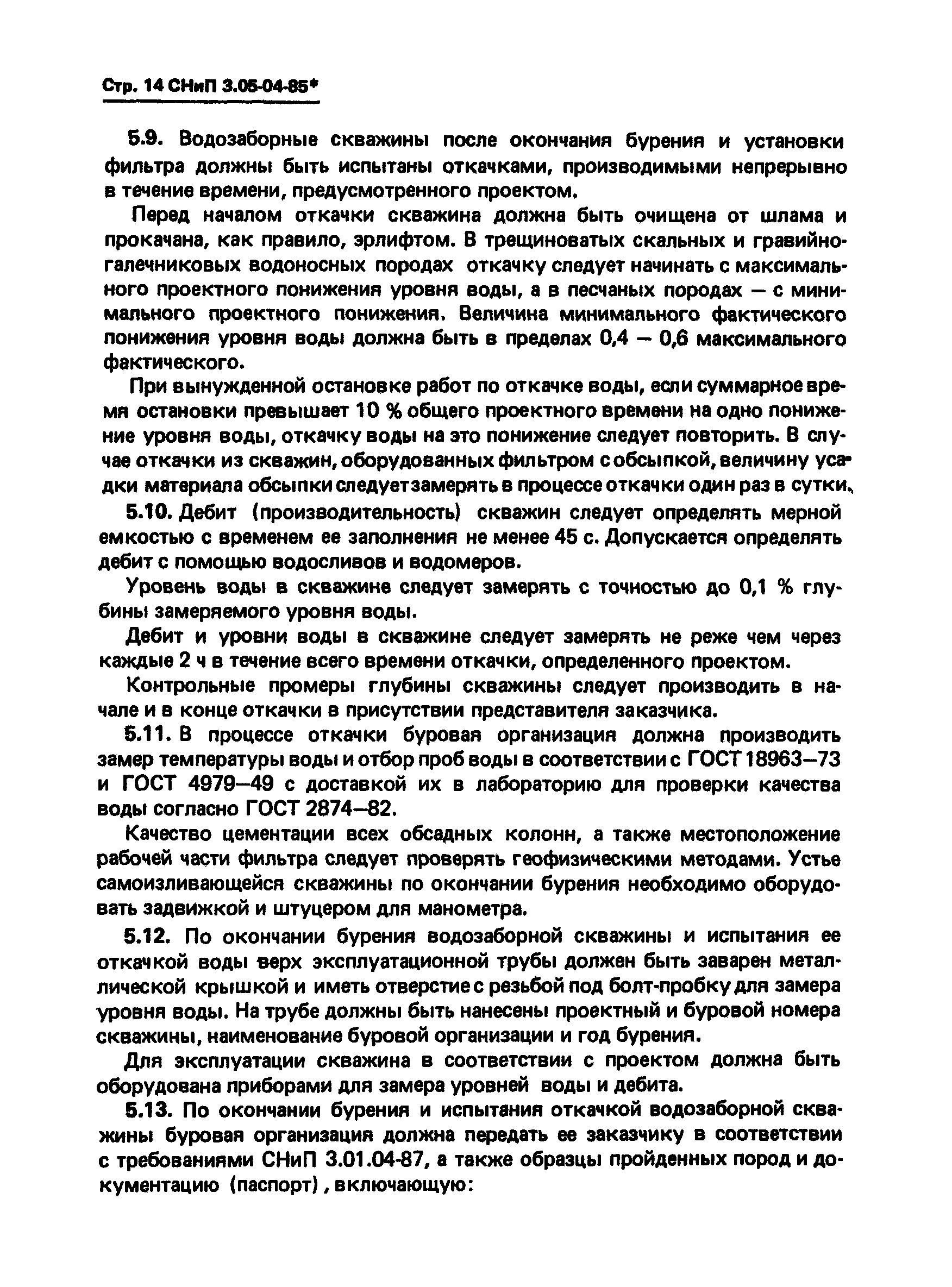 Стр. 14 СНиП 3.05-04-85*

5.9. Водозаборные скважины после окончания бурения и установки фильтра должны быть испытаны откачками, производимыми непрерывно в течение времени, предусмотренного проектом.

Перед началом откачки скважина должна быть очищена от шлама и прокачана, как правило, эрлифтом. В трещиноватых скальных и гравийно-галечниковых водоносных породах откачку следует начинать с максимального проектного понижения уровня воды, а в песчаных породах — с минимального проектного понижения. Величина минимального фактического понижения уровня воды должна быть в пределах 0,4 — 0,6 максимального фактического.

При вынужденной остановке работ по откачке воды, если суммарное время остановки превышает 10 % общего проектного времени на одно понижение уровня воды, откачку воды на это понижение следует повторить. В случае откачки из скважин, оборудованных фильтром с обсыпкой, величину усадки материала обсыпки следует замерять в процессе откачки один раз в сутки.

5.10. Дебит (производительность) скважин следует определять мерной емкостью с временем ее заполнения не менее 45 с. Допускается определять дебит с помощью водосливов и водомеров.

Уровень воды в скважине следует замерять с точностью до 0,1 % глубины замеряемого уровня воды.

Дебит и уровни воды в скважине следует замерять не реже чем через каждые 2 ч в течение всего времени откачки, определенного проектом.

Контрольные промеры глубины скважины следует производить в начале и в конце откачки в присутствии представителя заказчика.

5.11. В процессе откачки буровая организация должна производить замер температуры воды и отбор проб воды в соответствии с ГОСТ 18963—73 и ГОСТ 4979—49 с доставкой их в лабораторию для проверки качества воды согласно ГОСТ 2874—82.

Качество цементации всех обсадных колонн, а также местоположение рабочей части фильтра следует проверять геофизическими методами. Устье самоизливающейся скважины по окончании бурения необходимо оборудовать задвижкой и штуцером для манометра.

5.12. По окончании бурения водозаборной скважины и испытания ее откачкой воды верх эксплуатационной трубы должен быть заварен металлической крышкой и иметь отверстие с резьбой под болт-пробку для замера уровня воды. На трубе должны быть нанесены проектный и буровой номера скважины, наименование буровой организации и год бурения.

Для эксплуатации скважина в соответствии с проектом должна быть оборудована приборами для замера уровней воды и дебита.

5.13. По окончании бурения и испытания откачкой водозаборной скважины буровая организация должна передать ее заказчику в соответствии с требованиями СНиП 3.01.04-87, а также образцы пройденных пород и документацию (паспорт), включающую: